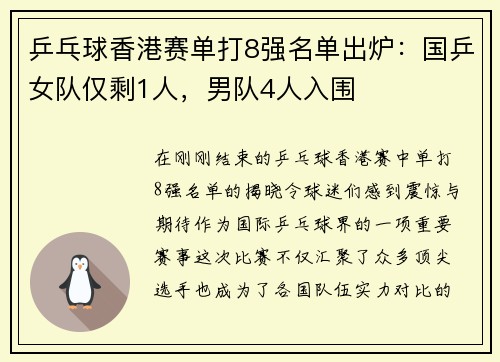 乒乓球香港赛单打8强名单出炉：国乒女队仅剩1人，男队4人入围

在刚刚结束的乒乓球香港赛中单打8强名单的揭晓令球迷们感到震惊与期待作为国际乒乓球界的一项重要赛事这次比赛不仅汇聚了众多顶尖选手也成为了各国队伍实力对比的